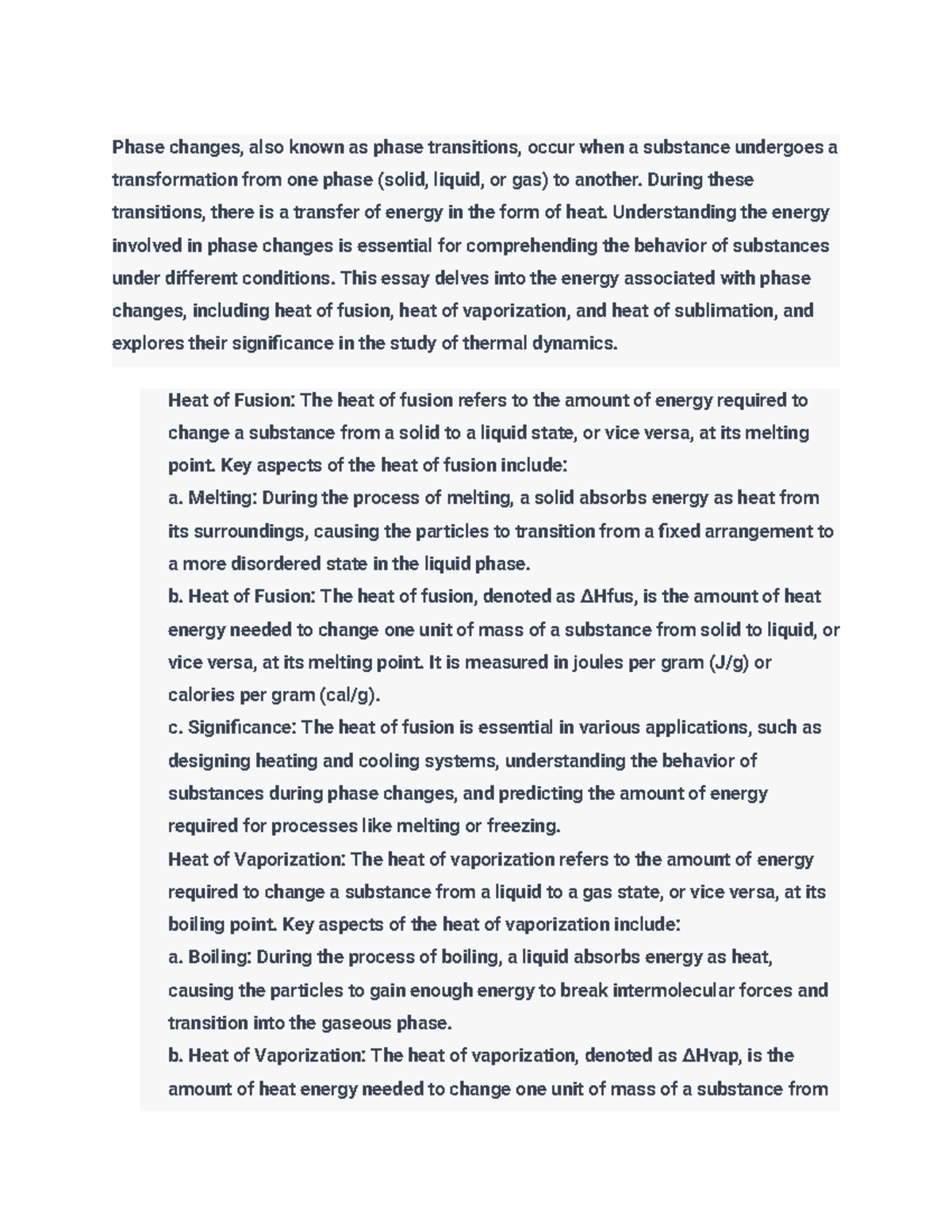 Phase changes, also known as phase transitions, occur when a substance undergoes a transformation from one phase (solid, liquid, or gas) to another. During these transitions, there is a transfer of energy in the form of heat. Understanding the energy involved in phase changes is essential for comprehending the behavior of substances under different conditions. This essay delves into the energy associated with phase changes, including heat of fusion, heat of vaporization, and heat of sublimation, and explores their significance in the study of thermal dynamics.

Heat of Fusion: The heat of fusion refers to the amount of energy required to change a substance from a solid to a liquid state, or vice versa, at its melting point. Key aspects of the heat of fusion include:
a. Melting: During the process of melting, a solid absorbs energy as heat from its surroundings, causing the particles to transition from a fixed arrangement to a more disordered state in the liquid phase.
b. Heat of Fusion: The heat of fusion, denoted as ΔHfus, is the amount of heat energy needed to change one unit of mass of a substance from solid to liquid, or vice versa, at its melting point. It is measured in joules per gram (J/g) or calories per gram (cal/g).
c. Significance: The heat of fusion is essential in various applications, such as designing heating and cooling systems, understanding the behavior of substances during phase changes, and predicting the amount of energy required for processes like melting or freezing.
Heat of Vaporization: The heat of vaporization refers to the amount of energy required to change a substance from a liquid to a gas state, or vice versa, at its boiling point. Key aspects of the heat of vaporization include:
a. Boiling: During the process of boiling, a liquid absorbs energy as heat, causing the particles to gain enough energy to break intermolecular forces and transition into the gaseous phase.
b. Heat of Vaporization: The heat of vaporization, denoted as ΔHvap, is the amount of heat energy needed to change one unit of mass of a substance from